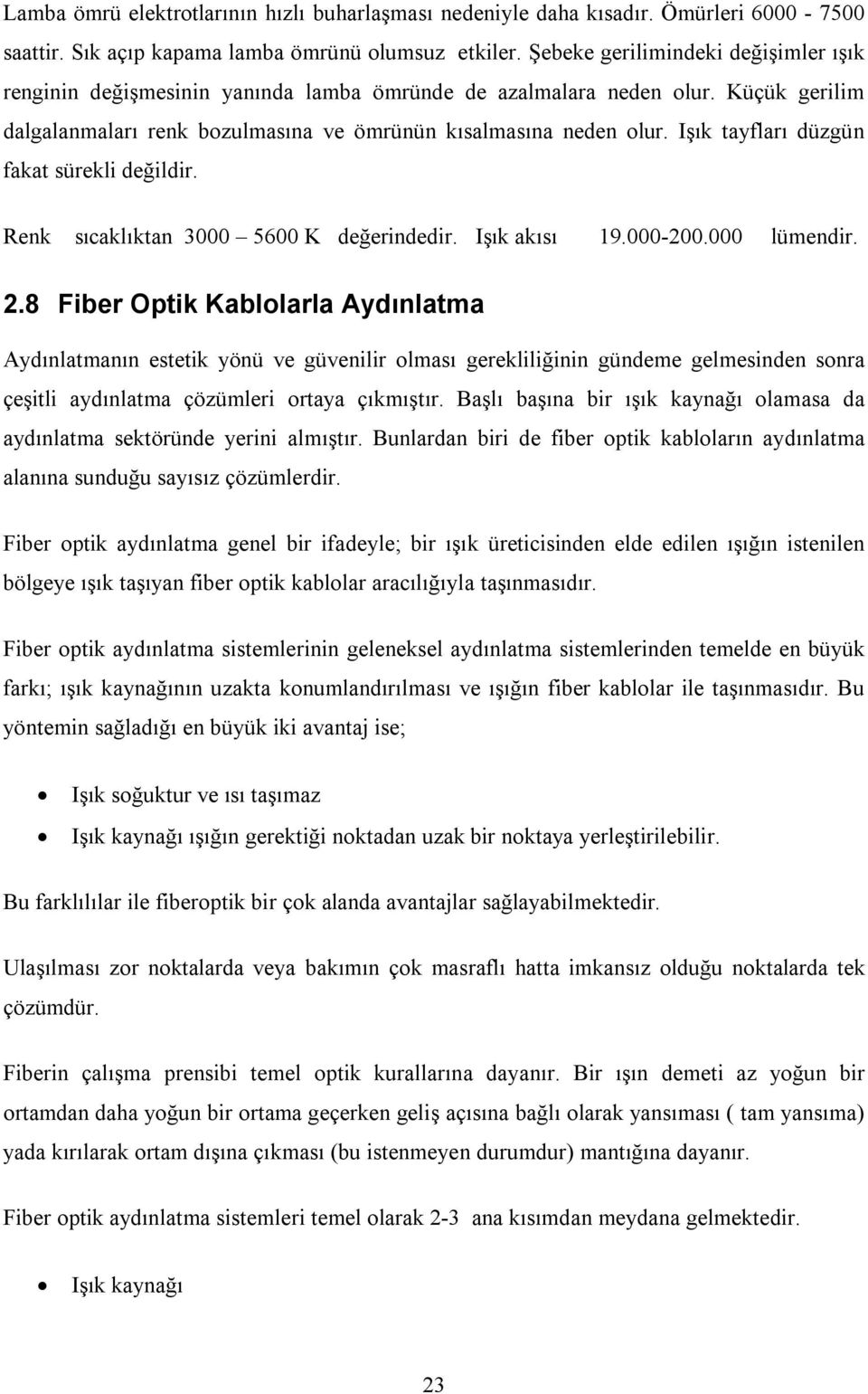 Lamba ömrü elektrotlarının hızlı buharlaşması nedeniyle daha kısadır. Ömürleri 6000 - 7500 saattir. Sık açıp kapama lamba ömrünü olumsuz etkiler. Şebeke gerilimindeki değişimler ışık renginin değişmesinin yanında lamba ömründe de azalmalara neden olur. Küçük gerilim dalgalanmaları renk bozulmasına ve ömrünün kısalmasına neden olur. Işık tayfları düzgün fakat sürekli değildir.

Renk sıcaklıktan 3000 – 5600 K değerindedir. Işık akısı 19.000-200.000 lümendir.

2.8 Fiber Optik Kablolarla Aydınlatma

Aydınlatmanın estetik yönü ve güvenilir olması gerekliliğinin gündeme gelmesinden sonra çeşitli aydınlatma çözümleri ortaya çıkmıştır. Başlı başına bir ışık kaynağı olamasa da aydınlatma sektöründe yerini almıştır. Bunlardan biri de fiber optik kabloların aydınlatma alanına sunduğu sayısız çözümlerdir.

Fiber optik aydınlatma genel bir ifadeyle; bir ışık üreticisinden elde edilen ışığın istenilen bölgeye ışık taşıyan fiber optik kablolar aracılığıyla taşınmasıdır.

Fiber optik aydınlatma sistemlerinin geleneksel aydınlatma sistemlerinden temelde en büyük farkı; ışık kaynağının uzakta konumlandırılması ve ışığın fiber kablolar ile taşınmasıdır. Bu yöntemin sağladığı en büyük iki avantaj ise;

• Işık soğuktur ve ısı taşımaz
• Işık kaynağı ışığın gerektiği noktadan uzak bir noktaya yerleştirilebilir.

Bu farklılılar ile fiberoptik bir çok alanda avantajlar sağlayabilmektedir.

Ulaşılması zor noktalarda veya bakımın çok masraflı hatta imkansız olduğu noktalarda tek çözümdür.

Fiberin çalışma prensibi temel optik kurallarına dayanır. Bir ışın demeti az yoğun bir ortamdan daha yoğun bir ortama geçerken geliş açısına bağlı olarak yansıması ( tam yansıma) yada kırılarak ortam dışına çıkması (bu istenmeyen durumdur) mantığına dayanır.

Fiber optik aydınlatma sistemleri temel olarak 2-3 ana kısımdan meydana gelmektedir.

• Işık kaynağı

23